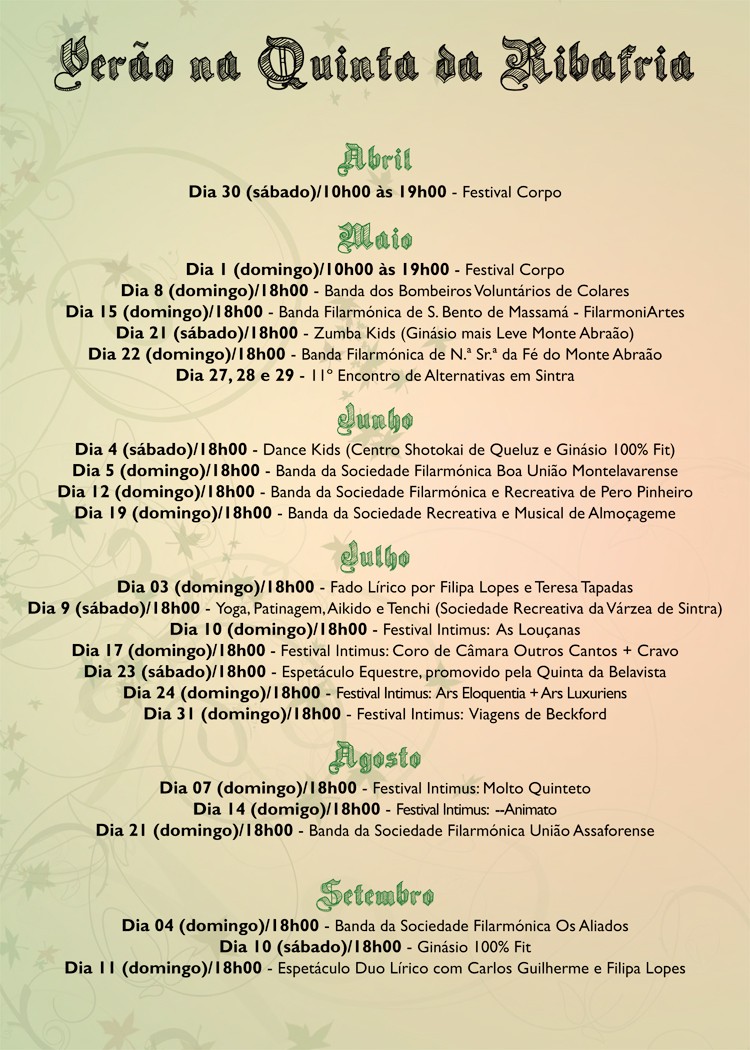 Verão na Quinta da Ribafria

Abril
Dia 30 (sábado)/10h00 às 19h00 - Festival Corpo

Maio
Dia 1 (domingo)/10h00 às 19h00 - Festival Corpo
Dia 8 (domingo)/18h00 - Banda dos Bombeiros Voluntários de Colares
Dia 15 (domingo)/18h00 - Banda Filarmónica de S. Bento de Massamá - FilarmoniArtes
Dia 21 (sábado)/18h00 - Zumba Kids (Ginásio mais Leve Monte Abraão)
Dia 22 (domingo)/18h00 - Banda Filarmónica de N.ª Sr.ª da Fé do Monte Abraão
Dia 27, 28 e 29 - 11º Encontro de Alternativas em Sintra

Junho
Dia 4 (sábado)/18h00 - Dance Kids (Centro Shotokai de Queluz e Ginásio 100% Fit)
Dia 5 (domingo)/18h00 - Banda da Sociedade Filarmónica Boa União Montelavarense
Dia 12 (domingo)/18h00 - Banda da Sociedade Filarmónica e Recreativa de Pero Pinheiro
Dia 19 (domingo)/18h00 - Banda da Sociedade Recreativa e Musical de Almoçageme

Julho
Dia 03 (domingo)/18h00 - Fado Lírico por Filipa Lopes e Teresa Tapadas
Dia 9 (sábado)/18h00 - Yoga, Patinagem, Aikido e Tenchi (Sociedade Recreativa da Várzea de Sintra)
Dia 10 (domingo)/18h00 - Festival Intimus: As Louçanas
Dia 17 (domingo)/18h00 - Festival Intimus: Coro de Câmara Outros Cantos + Cravo
Dia 23 (sábado)/18h00 - Espetáculo Equestre, promovido pela Quinta da Belavista
Dia 24 (domingo)/18h00 - Festival Intimus: Ars Eloquentia + Ars Luxuriens
Dia 31 (domingo)/18h00 - Festival Intimus: Viagens de Beckford

Agosto
Dia 07 (domingo)/18h00 - Festival Intimus: Molto Quinteto
Dia 14 (domigo)/18h00 - Festival Intimus: --Animato
Dia 21 (domingo)/18h00 - Banda da Sociedade Filarmónica União Assaforense

Setembro
Dia 04 (domingo)/18h00 - Banda da Sociedade Filarmónica Os Aliados
Dia 10 (sábado)/18h00 - Ginásio 100% Fit
Dia 11 (domingo)/18h00 - Espetáculo Duo Lírico com Carlos Guilherme e Filipa Lopes